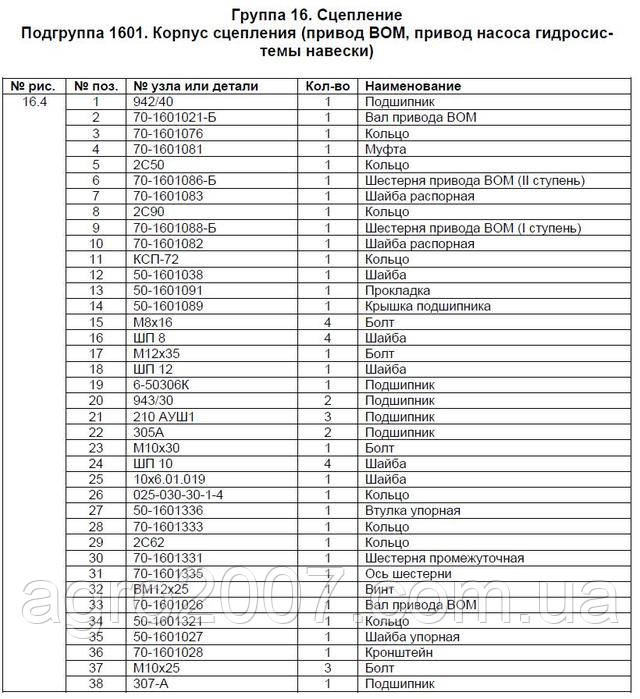 Группа 16. Сцепление
Подгруппа 1601. Корпус сцепления (привод ВОМ, привод насоса гидросистемы навески)

| № рис. | № поз. | № узла или детали | Кол-во | Наименование |
|---|---|---|---|---|
| 16.4 | 1 | 942/40 | 1 | Подшипник |
| | 2 | 70-1601021-Б | 1 | Вал привода ВОМ |
| | 3 | 70-1601076 | 1 | Кольцо |
| | 4 | 70-1601081 | 1 | Муфта |
| | 5 | 2С50 | 1 | Кольцо |
| | 6 | 70-1601086-Б | 1 | Шестерня привода ВОМ (II ступень) |
| | 7 | 70-1601083 | 1 | Шайба распорная |
| | 8 | 2С90 | 1 | Кольцо |
| | 9 | 70-1601088-Б | 1 | Шестерня привода ВОМ (I ступень) |
| | 10 | 70-1601082 | 1 | Шайба распорная |
| | 11 | КСП-72 | 1 | Кольцо |
| | 12 | 50-1601038 | 1 | Шайба |
| | 13 | 50-1601091 | 1 | Прокладка |
| | 14 | 50-1601089 | 1 | Крышка подшипника |
| | 15 | М8х16 | 4 | Болт |
| | 16 | ШП 8 | 4 | Шайба |
| | 17 | М12х35 | 1 | Болт |
| | 18 | ШП 12 | 1 | Шайба |
| | 19 | 6-50306К | 1 | Подшипник |
| | 20 | 943/30 | 2 | Подшипник |
| | 21 | 210 АУШ1 | 3 | Подшипник |
| | 22 | 305А | 2 | Подшипник |
| | 23 | М10х30 | 1 | Болт |
| | 24 | ШП 10 | 4 | Шайба |
| | 25 | 10х6.01.019 | 1 | Шайба |
| | 26 | 025-030-30-1-4 | 1 | Кольцо |
| | 27 | 50-1601336 | 1 | Втулка упорная |
| | 28 | 70-1601333 | 1 | Кольцо |
| | 29 | 2С62 | 1 | Кольцо |
| | 30 | 70-1601331 | 1 | Шестерня промежуточная |
| | 31 | 70-1601335 | 1 | Ось шестерни |
| | 32 | ВМ12х25 | 1 | Винт |
| | 33 | 70-1601026 | 1 | Вал привода ВОМ |
| | 34 | 50-1601321 | 1 | Кольцо |
| | 35 | 50-1601027 | 1 | Шайба упорная |
| | 36 | 70-1601028 | 1 | Кронштейн |
| | 37 | М10х25 | 3 | Болт |
| | 38 | 307-А | 1 | Подшипник |

agro2007.com.ua